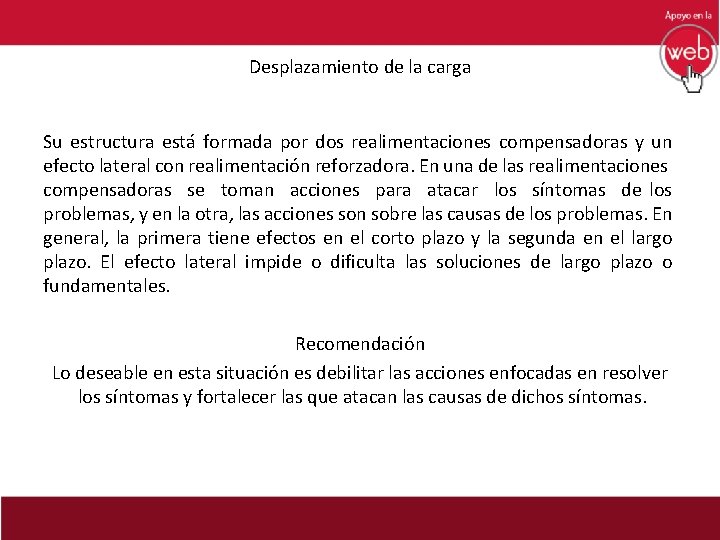 Apoyo en la
web

Desplazamiento de la carga

Su estructura está formada por dos realimentaciones compensadoras y un efecto lateral con realimentación reforzadora. En una de las realimentaciones compensadoras se toman acciones para atacar los síntomas de los problemas, y en la otra, las acciones son sobre las causas de los problemas. En general, la primera tiene efectos en el corto plazo y la segunda en el largo plazo. El efecto lateral impide o dificulta las soluciones de largo plazo o fundamentales.

Recomendación
Lo deseable en esta situación es debilitar las acciones enfocadas en resolver los síntomas y fortalecer las que atacan las causas de dichos síntomas.